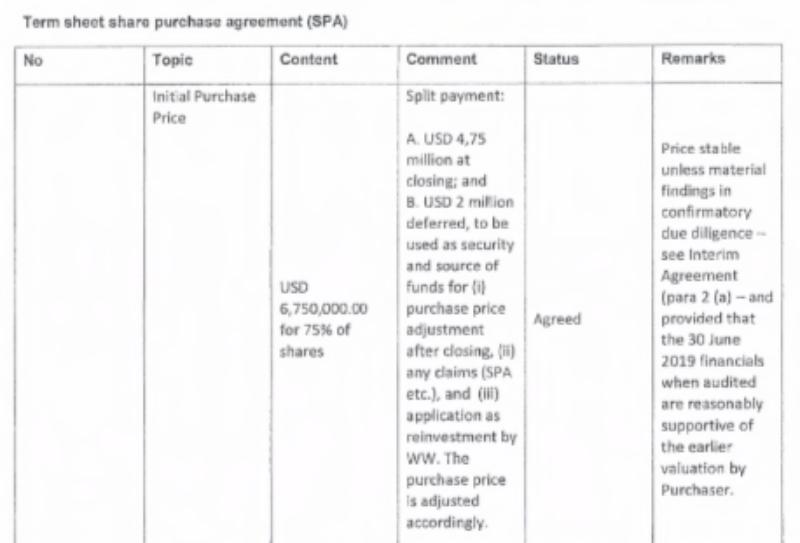 Term sheet share purchase agreement (SPA)

| No | Topic | Content | Comment | Status | Remarks |
|---|---|---|---|---|---|
| | Initial Purchase Price | USD 6,750,000.00 for 75% of shares | Split payment: A. USD 4,75 million at closing; and B. USD 2 million deferred, to be used as security and source of funds for (i) purchase price adjustment after closing, (ii) any claims (SPA etc.), and (iii) application as reinvestment by WW. The purchase price is adjusted accordingly. | Agreed | Price stable unless material findings in confirmatory due diligence – see Interim Agreement (para 2 (a) – and provided that the 30 June 2019 financials when audited are reasonably supportive of the earlier valuation by Purchaser. |